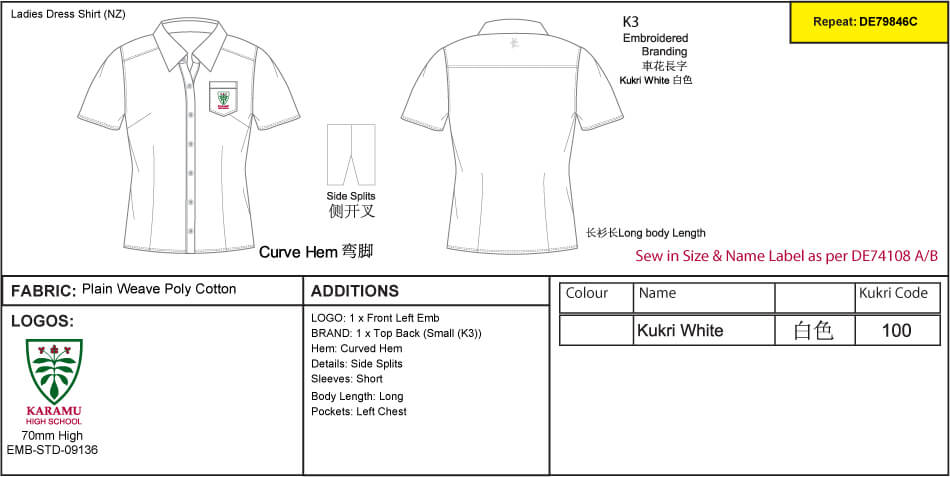 Ladies Dress Shirt (NZ)

Repeat: DE79846C

K3
Embroidered
Branding
車花長字
Kukri White 白色

Side Splits
侧开叉

Curve Hem 弯脚

长衫长Long body Length

Sew in Size & Name Label as per DE74108 A/B

FABRIC: Plain Weave Poly Cotton

LOGOS:

KARAMU
HIGH SCHOOL
70mm High
EMB-STD-09136

ADDITIONS

LOGO: 1 x Front Left Emb
BRAND: 1 x Top Back (Small (K3))
Hem: Curved Hem
Details: Side Splits
Sleeves: Short
Body Length: Long
Pockets: Left Chest

| Colour | Name | | Kukri Code |
|---|---|---|---|
| | Kukri White | 白色 | 100 |